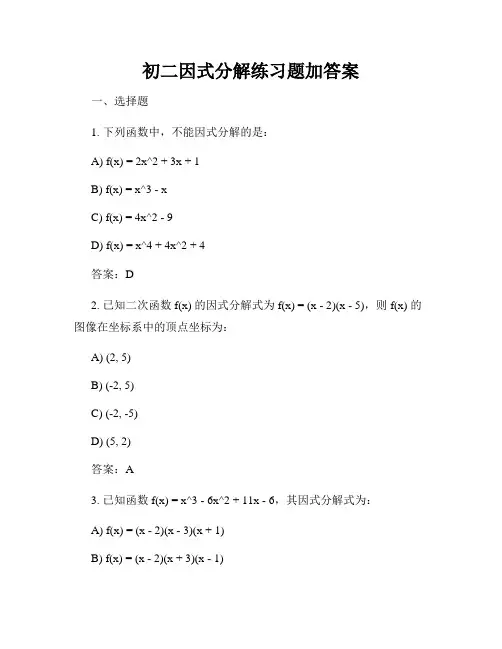 初二因式分解练习题加答案

一、选择题

1. 下列函数中，不能因式分解的是：

A) f(x) = 2x^2 + 3x + 1

B) f(x) = x^3 - x

C) f(x) = 4x^2 - 9

D) f(x) = x^4 + 4x^2 + 4

答案：D

2. 已知二次函数 f(x) 的因式分解式为 f(x) = (x - 2)(x - 5)，则 f(x) 的图像在坐标系中的顶点坐标为：

A) (2, 5)

B) (-2, 5)

C) (-2, -5)

D) (5, 2)

答案：A

3. 已知函数 f(x) = x^3 - 6x^2 + 11x - 6，其因式分解式为：

A) f(x) = (x - 2)(x - 3)(x + 1)

B) f(x) = (x - 2)(x + 3)(x - 1)